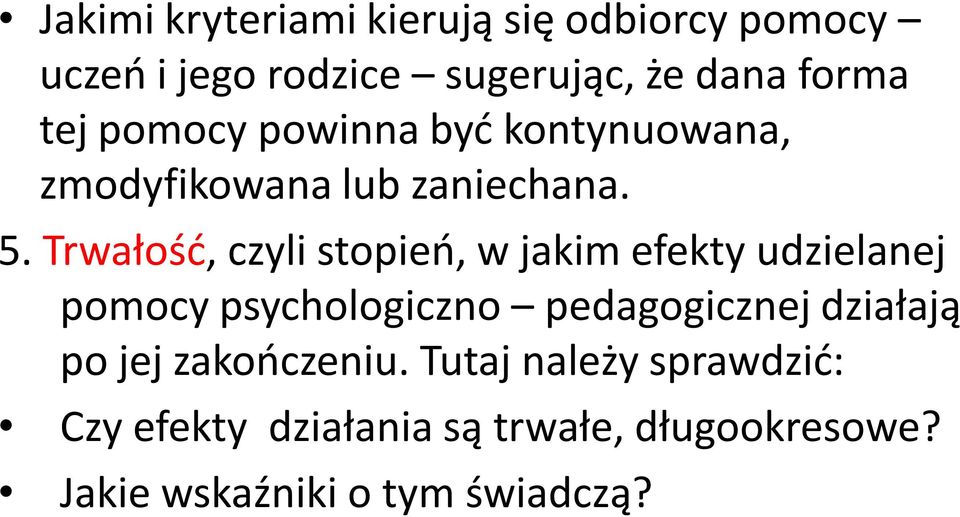 • Jakimi kryteriami kierują się odbiorcy pomocy – uczeń i jego rodzice – sugerując, że dana forma tej pomocy powinna być kontynuowana, zmodyfikowana lub zaniechana.

5. Trwałość, czyli stopień, w jakim efekty udzielanej pomocy psychologiczno – pedagogicznej działają po jej zakończeniu. Tutaj należy sprawdzić:

• Czy efekty działania są trwałe, długookresowe?

• Jakie wskaźniki o tym świadczą?